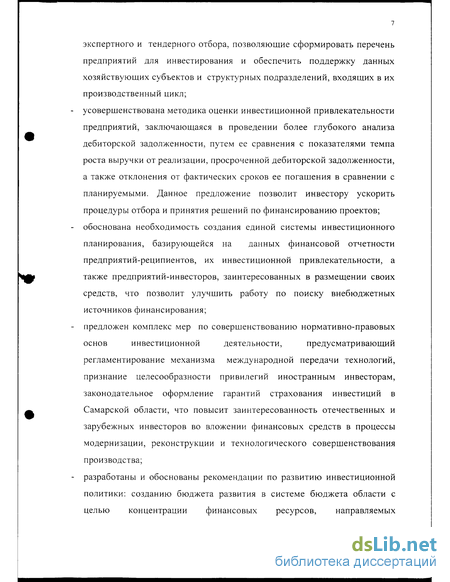 7

экспертного и тендерного отбора, позволяющие сформировать перечень предприятий для инвестирования и обеспечить поддержку данных хозяйствующих субъектов и структурных подразделений, входящих в их производственный цикл;

- усовершенствована методика оценки инвестиционной привлекательности предприятий, заключающаяся в проведении более глубокого анализа дебиторской задолженности, путем ее сравнения с показателями темпа роста выручки от реализации, просроченной дебиторской задолженности, а также отклонения от фактических сроков ее погашения в сравнении с планируемыми. Данное предложение позволит инвестору ускорить процедуры отбора и принятия решений по финансированию проектов;

- обоснована необходимость создания единой системы инвестиционного планирования, базирующейся на данных финансовой отчетности предприятий-реципиентов, их инвестиционной привлекательности, а также предприятий-инвесторов, заинтересованных в размещении своих средств, что позволит улучшить работу по поиску внебюджетных источников финансирования;

- предложен комплекс мер по совершенствованию нормативно-правовых основ инвестиционной деятельности, предусматривающий регламентирование механизма международной передачи технологий, признание целесообразности привилегий иностранным инвесторам, законодательное оформление гарантий страхования инвестиций в Самарской области, что повысит заинтересованность отечественных и зарубежных инвесторов во вложении финансовых средств в процессы модернизации, реконструкции и технологического совершенствования производства;

- разработаны и обоснованы рекомендации по развитию инвестиционной политики: созданию бюджета развития в системе бюджета области с целью концентрации финансовых ресурсов, направляемых

dsLib.net
библиотека диссертаций